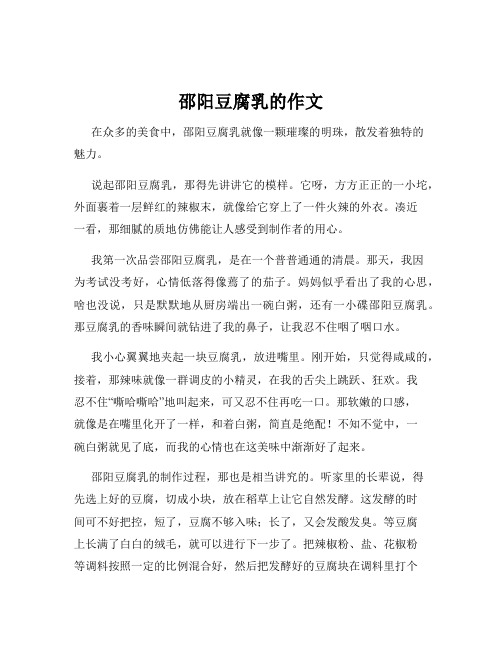 邵阳豆腐乳的作文

在众多的美食中，邵阳豆腐乳就像一颗璀璨的明珠，散发着独特的魅力。

说起邵阳豆腐乳，那得先讲讲它的模样。它呀，方方正正的一小坨，外面裹着一层鲜红的辣椒末，就像给它穿上了一件火辣的外衣。凑近一看，那细腻的质地仿佛能让人感受到制作者的用心。

我第一次品尝邵阳豆腐乳，是在一个普普通通的清晨。那天，我因为考试没考好，心情低落得像蔫了的茄子。妈妈似乎看出了我的心思，啥也没说，只是默默地从厨房端出一碗白粥，还有一小碟邵阳豆腐乳。那豆腐乳的香味瞬间就钻进了我的鼻子，让我忍不住咽了咽口水。

我小心翼翼地夹起一块豆腐乳，放进嘴里。刚开始，只觉得咸咸的，接着，那辣味就像一群调皮的小精灵，在我的舌尖上跳跃、狂欢。我忍不住“嘶哈嘶哈”地叫起来，可又忍不住再吃一口。那软嫩的口感，就像是在嘴里化开了一样，和着白粥，简直是绝配！不知不觉中，一碗白粥就见了底，而我的心情也在这美味中渐渐好了起来。

邵阳豆腐乳的制作过程，那也是相当讲究的。听家里的长辈说，得先选上好的豆腐，切成小块，放在稻草上让它自然发酵。这发酵的时间可不好把控，短了，豆腐不够入味；长了，又会发酸发臭。等豆腐上长满了白白的绒毛，就可以进行下一步了。把辣椒粉、盐、花椒粉等调料按照一定的比例混合好，然后把发酵好的豆腐块在调料里打个